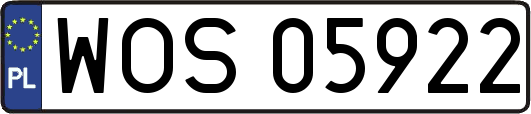 PL
WOS 05922